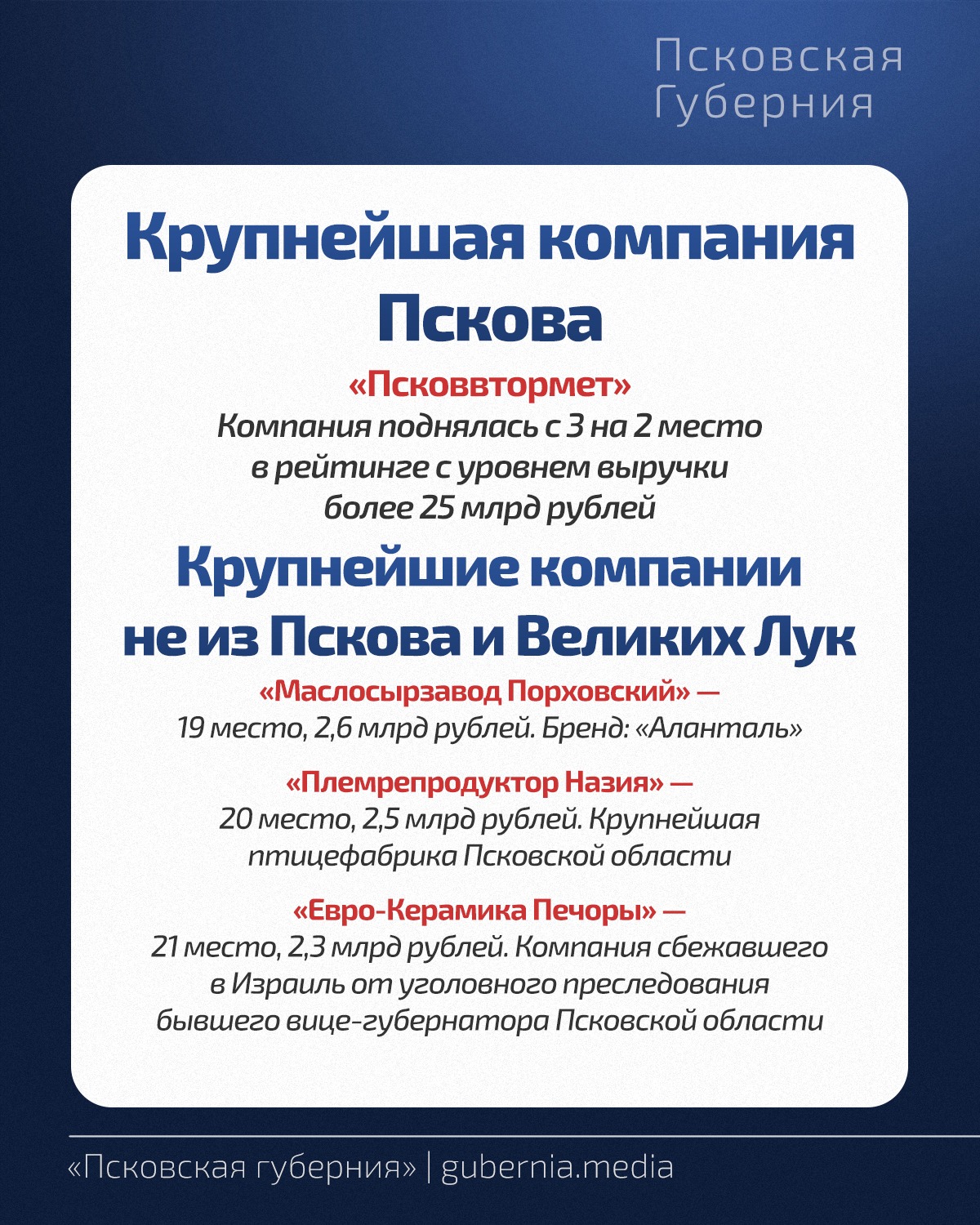 Псковская Губерния

Крупнейшая компания Пскова

«Псковвтормет»
Компания поднялась с 3 на 2 место в рейтинге с уровнем выручки более 25 млрд рублей

Крупнейшие компании не из Пскова и Великих Лук

«Маслосырзавод Порховский» —
19 место, 2,6 млрд рублей. Бренд: «Аланталь»

«Племрепродуктор Назия» —
20 место, 2,5 млрд рублей. Крупнейшая птицефабрика Псковской области

«Евро-Керамика Печоры» —
21 место, 2,3 млрд рублей. Компания сбежавшего в Израиль от уголовного преследования бывшего вице-губернатора Псковской области

«Псковская губерния» | gubernia.media